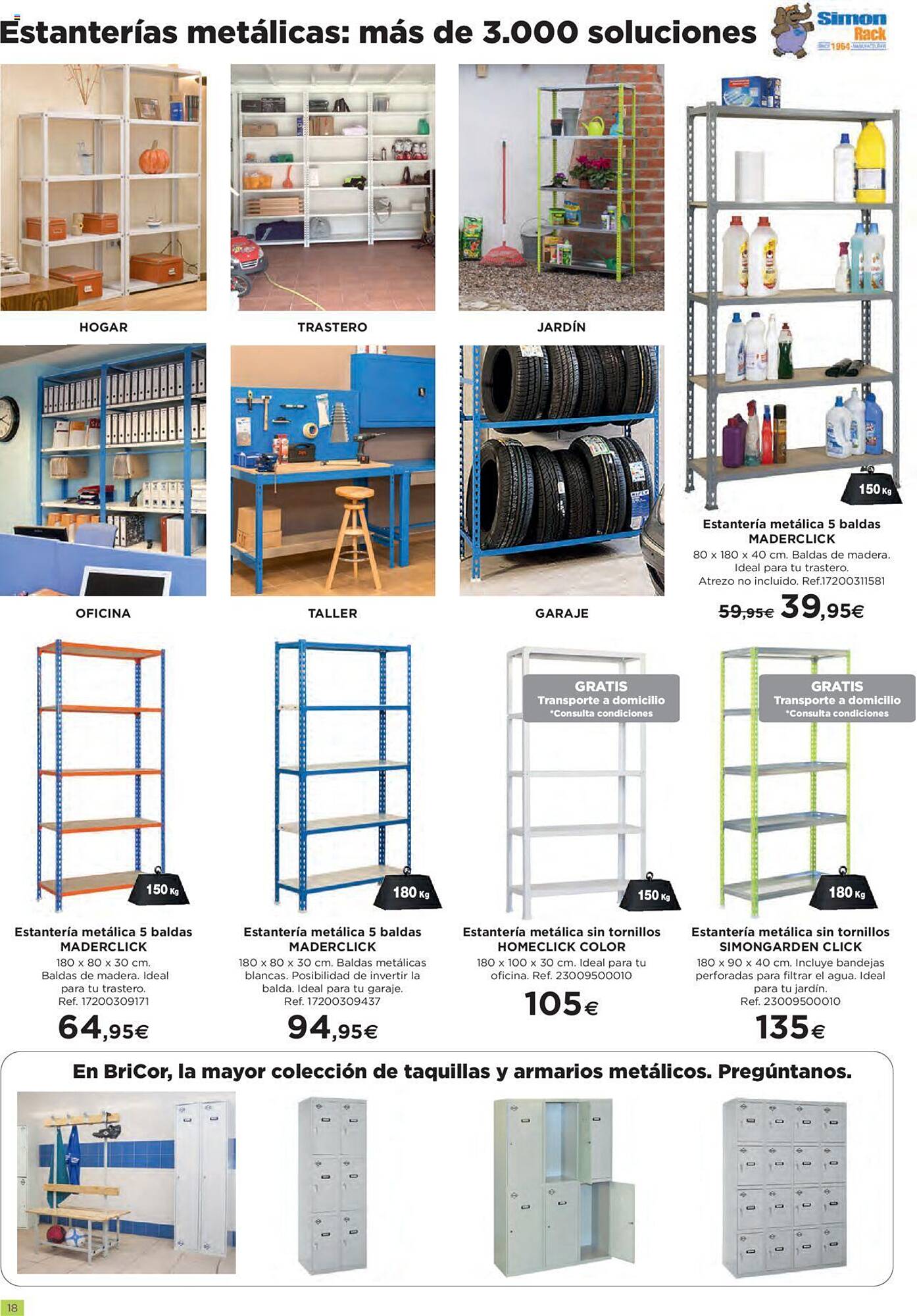 Estanterías metálicas: más de 3.000 soluciones

Simon Rack
SINCE 1964 MANUFACTURER

HOGAR

TRASTERO

JARDÍN

OFICINA

TALLER

GARAJE

150 Kg

Estantería metálica 5 baldas
MADERCLICK
80 x 180 x 40 cm. Baldas de madera. Ideal para tu trastero. Atrezo no incluido. Ref.17200311581
59,95€ 39,95€

150 Kg

Estantería metálica 5 baldas
MADERCLICK
180 x 80 x 30 cm. Baldas de madera. Ideal para tu trastero. Ref. 17200309171
64,95€

180 Kg

Estantería metálica 5 baldas
MADERCLICK
180 x 80 x 30 cm. Baldas metálicas blancas. Posibilidad de invertir la balda. Ideal para tu garaje. Ref. 17200309437
94,95€

GRATIS
Transporte a domicilio
*Consulta condiciones

150 Kg

Estantería metálica sin tornillos
HOMECLICK COLOR
180 x 100 x 30 cm. Ideal para tu oficina. Ref. 23009500010
105€

GRATIS
Transporte a domicilio
*Consulta condiciones

180 Kg

Estantería metálica sin tornillos
SIMONGARDEN CLICK
180 x 90 x 40 cm. Incluye bandejas perforadas para filtrar el agua. Ideal para tu jardín. Ref. 23009500010
135€

En BriCor, la mayor colección de taquillas y armarios metálicos. Pregúntanos.

18